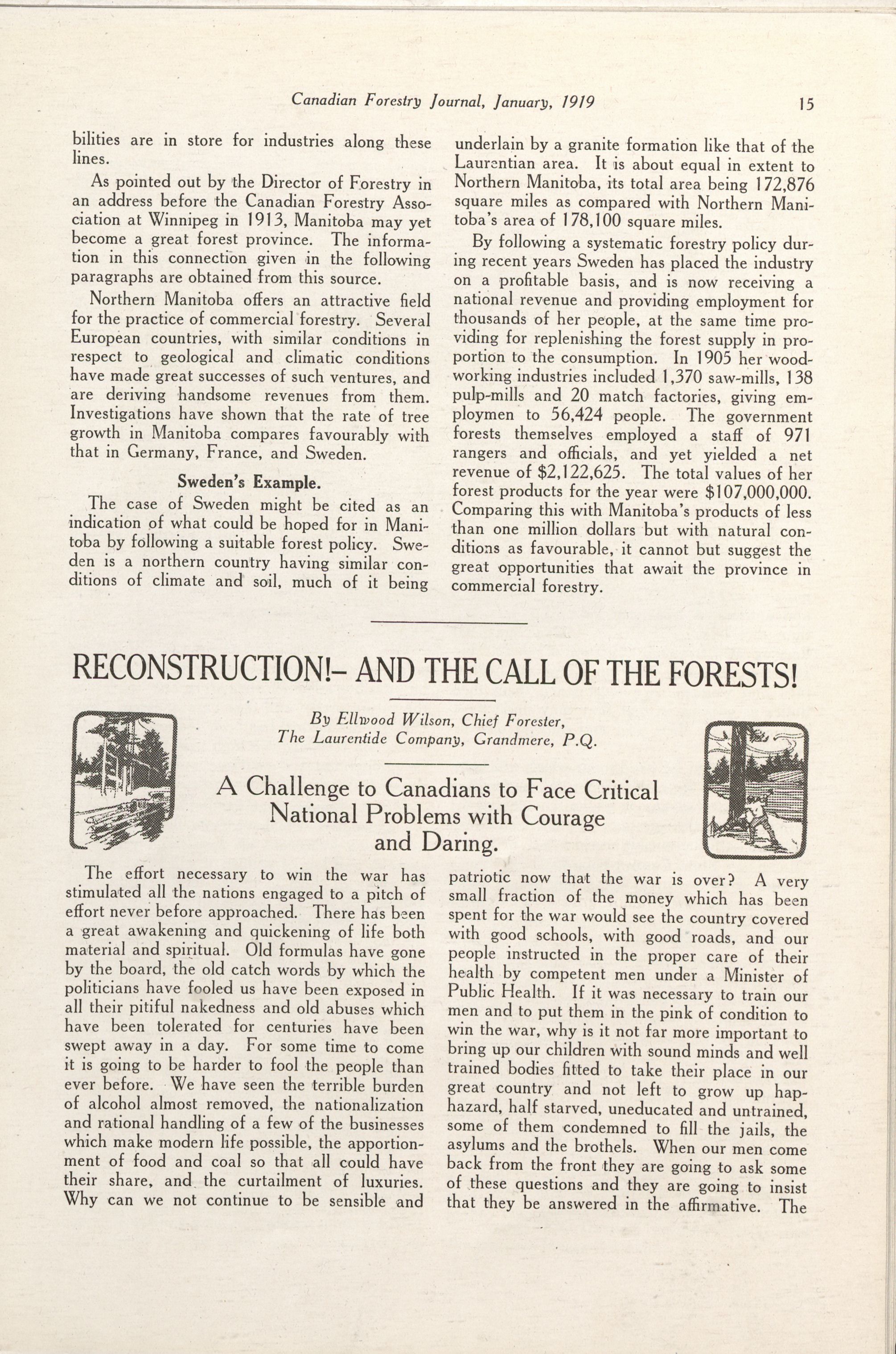 Canadian Forestry Journal, January, 1919 15

bilities are in store for industries along these lines.

As pointed out by the Director of Forestry in an address before the Canadian Forestry Association at Winnipeg in 1913, Manitoba may yet become a great forest province. The information in this connection given in the following paragraphs are obtained from this source.

Northern Manitoba offers an attractive field for the practice of commercial forestry. Several European countries, with similar conditions in respect to geological and climatic conditions have made great successes of such ventures, and are deriving handsome revenues from them. Investigations have shown that the rate of tree growth in Manitoba compares favourably with that in Germany, France, and Sweden.

Sweden's Example.

The case of Sweden might be cited as an indication of what could be hoped for in Manitoba by following a suitable forest policy. Sweden is a northern country having similar conditions of climate and soil, much of it being underlain by a granite formation like that of the Laurentian area. It is about equal in extent to Northern Manitoba, its total area being 172,876 square miles as compared with Northern Manitoba's area of 178,100 square miles.

By following a systematic forestry policy during recent years Sweden has placed the industry on a profitable basis, and is now receiving a national revenue and providing employment for thousands of her people, at the same time providing for replenishing the forest supply in proportion to the consumption. In 1905 her woodworking industries included 1,370 saw-mills, 138 pulp-mills and 20 match factories, giving employmen to 56,424 people. The government forests themselves employed a staff of 971 rangers and officials, and yet yielded a net revenue of $2,122,625. The total values of her forest products for the year were $107,000,000. Comparing this with Manitoba's products of less than one million dollars but with natural conditions as favourable, it cannot but suggest the great opportunities that await the province in commercial forestry.

RECONSTRUCTION!- AND THE CALL OF THE FORESTS!

By Ellwood Wilson, Chief Forester, The Laurentide Company, Grandmere, P.Q.

A Challenge to Canadians to Face Critical National Problems with Courage and Daring.

The effort necessary to win the war has stimulated all the nations engaged to a pitch of effort never before approached. There has been a great awakening and quickening of life both material and spiritual. Old formulas have gone by the board, the old catch words by which the politicians have fooled us have been exposed in all their pitiful nakedness and old abuses which have been tolerated for centuries have been swept away in a day. For some time to come it is going to be harder to fool the people than ever before. We have seen the terrible burden of alcohol almost removed, the nationalization and rational handling of a few of the businesses which make modern life possible, the apportionment of food and coal so that all could have their share, and the curtailment of luxuries. Why can we not continue to be sensible and patriotic now that the war is over? A very small fraction of the money which has been spent for the war would see the country covered with good schools, with good roads, and our people instructed in the proper care of their health by competent men under a Minister of Public Health. If it was necessary to train our men and to put them in the pink of condition to win the war, why is it not far more important to bring up our children with sound minds and well trained bodies fitted to take their place in our great country and not left to grow up haphazard, half starved, uneducated and untrained, some of them condemned to fill the jails, the asylums and the brothels. When our men come back from the front they are going to ask some of these questions and they are going to insist that they be answered in the affirmative. The